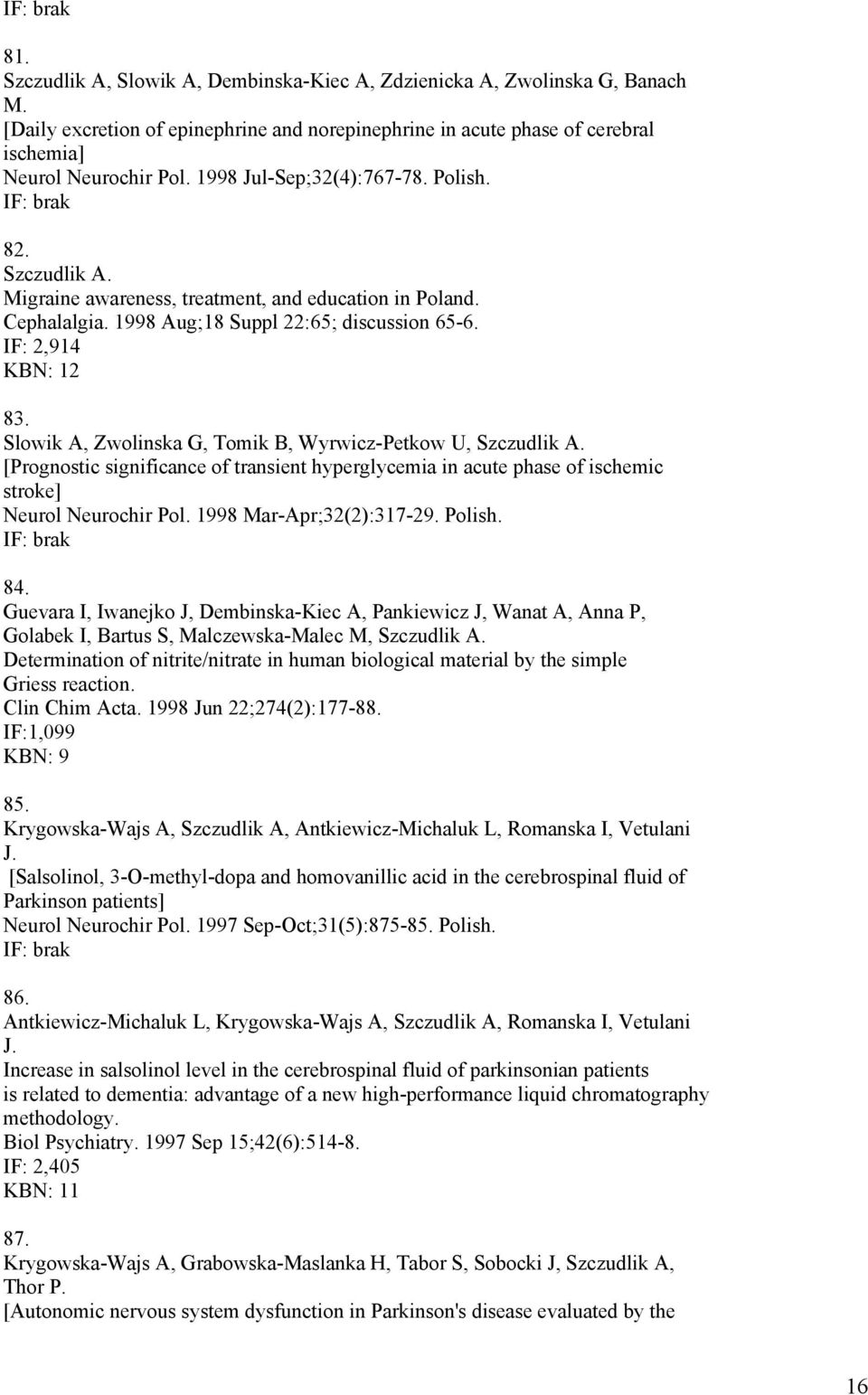 IF: brak

81.
Szczudlik A, Slowik A, Dembinska-Kiec A, Zdzienicka A, Zwolinska G, Banach M.
[Daily excretion of epinephrine and norepinephrine in acute phase of cerebral ischemia]
Neurol Neurochir Pol. 1998 Jul-Sep;32(4):767-78. Polish.
IF: brak

82.
Szczudlik A.
Migraine awareness, treatment, and education in Poland.
Cephalalgia. 1998 Aug;18 Suppl 22:65; discussion 65-6.
IF: 2,914
KBN: 12

83.
Slowik A, Zwolinska G, Tomik B, Wyrwicz-Petkow U, Szczudlik A.
[Prognostic significance of transient hyperglycemia in acute phase of ischemic stroke]
Neurol Neurochir Pol. 1998 Mar-Apr;32(2):317-29. Polish.
IF: brak

84.
Guevara I, Iwanejko J, Dembinska-Kiec A, Pankiewicz J, Wanat A, Anna P, Golabek I, Bartus S, Malczewska-Malec M, Szczudlik A.
Determination of nitrite/nitrate in human biological material by the simple Griess reaction.
Clin Chim Acta. 1998 Jun 22;274(2):177-88.
IF:1,099
KBN: 9

85.
Krygowska-Wajs A, Szczudlik A, Antkiewicz-Michaluk L, Romanska I, Vetulani J.
[Salsolinol, 3-O-methyl-dopa and homovanillic acid in the cerebrospinal fluid of Parkinson patients]
Neurol Neurochir Pol. 1997 Sep-Oct;31(5):875-85. Polish.
IF: brak

86.
Antkiewicz-Michaluk L, Krygowska-Wajs A, Szczudlik A, Romanska I, Vetulani J.
Increase in salsolinol level in the cerebrospinal fluid of parkinsonian patients is related to dementia: advantage of a new high-performance liquid chromatography methodology.
Biol Psychiatry. 1997 Sep 15;42(6):514-8.
IF: 2,405
KBN: 11

87.
Krygowska-Wajs A, Grabowska-Maslanka H, Tabor S, Sobocki J, Szczudlik A, Thor P.
[Autonomic nervous system dysfunction in Parkinson's disease evaluated by the

16